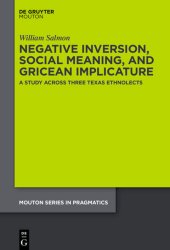 DE GRUYTER
MOUTON

William Salmon

NEGATIVE INVERSION, SOCIAL MEANING, AND GRICEAN IMPLICATURE

A STUDY ACROSS THREE TEXAS ETHNOLECTS

MOUTON SERIES IN PRAGMATICS

DE
G